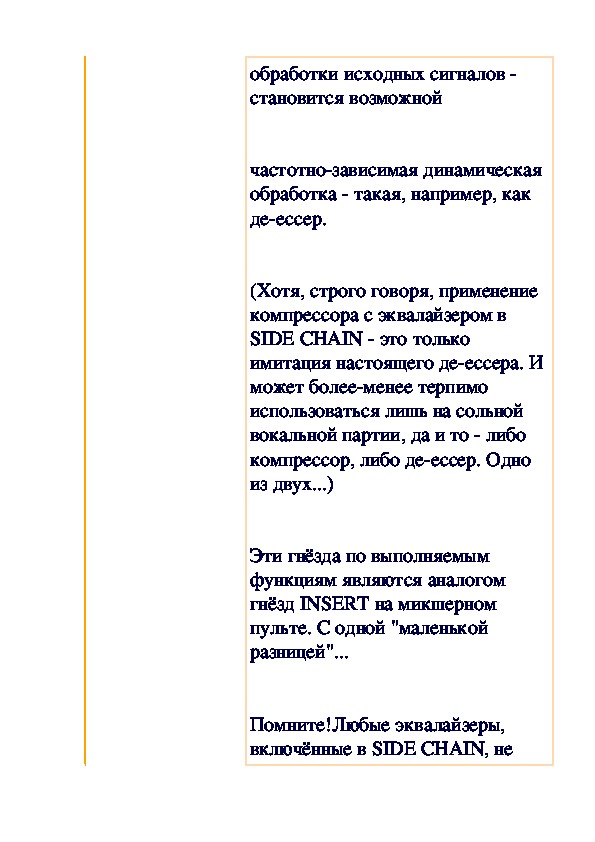 обработки исходных сигналов - становится возможной

частотно-зависимая динамическая обработка - такая, например, как де-ессер.

(Хотя, строго говоря, применение компрессора с эквалайзером в SIDE CHAIN - это только имитация настоящего де-ессера. И может более-менее терпимо использоваться лишь на сольной вокальной партии, да и то - либо компрессор, либо де-ессер. Одно из двух...)

Эти гнёзда по выполняемым функциям являются аналогом гнёзд INSERT на микшерном пульте. С одной "маленькой разницей"...

Помните!Любые эквалайзеры, включённые в SIDE CHAIN, не